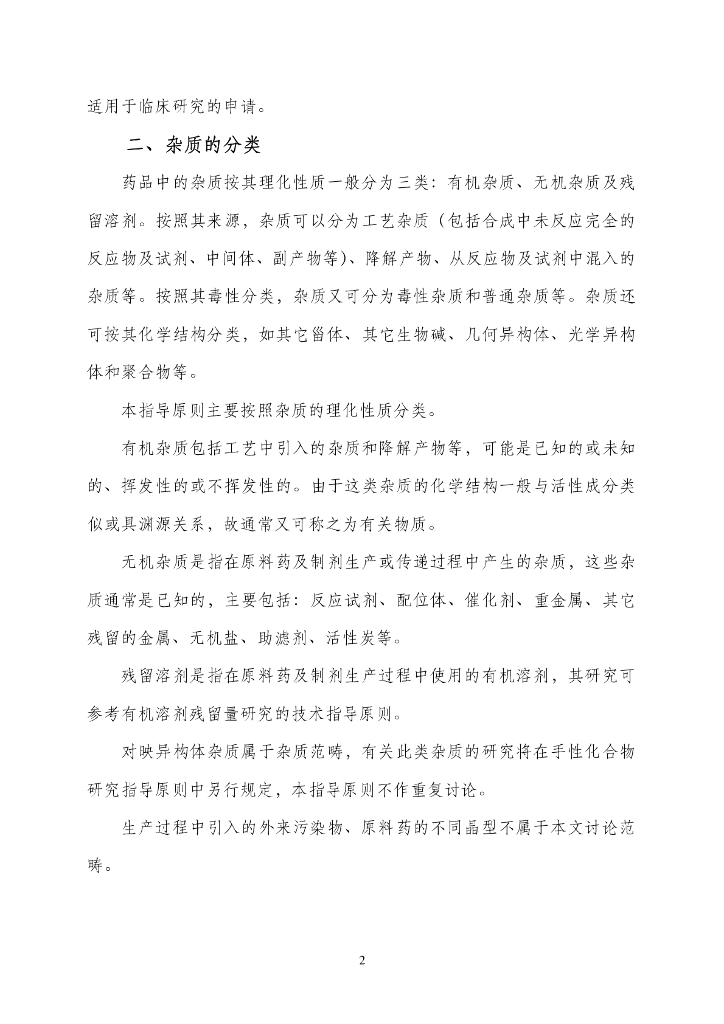 适用于临床研究的申请。

二、杂质的分类

药品中的杂质按其理化性质一般分为三类：有机杂质、无机杂质及残留溶剂。按照其来源，杂质可以分为工艺杂质（包括合成中未反应完全的反应物及试剂、中间体、副产物等）、降解产物、从反应物及试剂中混入的杂质等。按照其毒性分类，杂质又可分为毒性杂质和普通杂质等。杂质还可按其化学结构分类，如其它甾体、其它生物碱、几何异构体、光学异构体和聚合物等。

本指导原则主要按照杂质的理化性质分类。

有机杂质包括工艺中引入的杂质和降解产物等，可能是已知的或未知的、挥发性的或不挥发性的。由于这类杂质的化学结构一般与活性成分类似或具渊源关系，故通常又可称之为有关物质。

无机杂质是指在原料药及制剂生产或传递过程中产生的杂质，这些杂质通常是已知的，主要包括：反应试剂、配位体、催化剂、重金属、其它残留的金属、无机盐、助滤剂、活性炭等。

残留溶剂是指在原料药及制剂生产过程中使用的有机溶剂，其研究可参考有机溶剂残留量研究的技术指导原则。

对映异构体杂质属于杂质范畴，有关此类杂质的研究将在手性化合物研究指导原则中另行规定，本指导原则不作重复讨论。

生产过程中引入的外来污染物、原料药的不同晶型不属于本文讨论范畴。

2